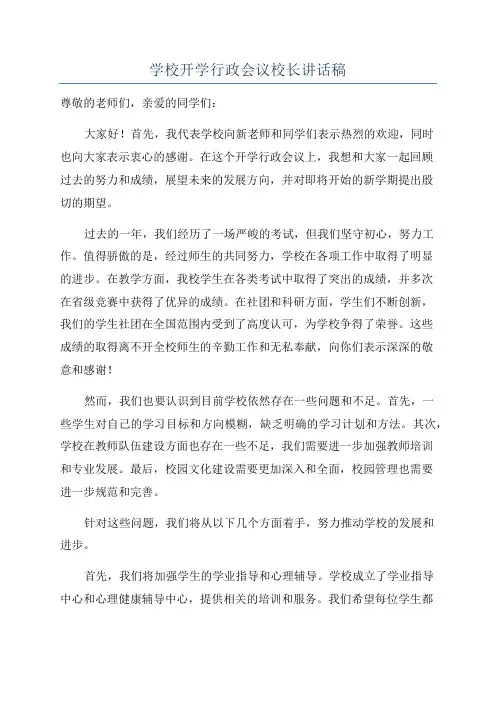 学校开学行政会议校长讲话稿

尊敬的老师们，亲爱的同学们：

大家好！首先，我代表学校向新老师和同学们表示热烈的欢迎，同时也向大家表示衷心的感谢。在这个开学行政会议上，我想和大家一起回顾过去的努力和成绩，展望未来的发展方向，并对即将开始的新学期提出殷切的期望。

过去的一年，我们经历了一场严峻的考试，但我们坚守初心，努力工作。值得骄傲的是，经过师生的共同努力，学校在各项工作中取得了明显的进步。在教学方面，我校学生在各类考试中取得了突出的成绩，并多次在省级竞赛中获得了优异的成绩。在社团和科研方面，学生们不断创新，我们的学生社团在全国范围内受到了高度认可，为学校争得了荣誉。这些成绩的取得离不开全校师生的辛勤工作和无私奉献，向你们表示深深的敬意和感谢！

然而，我们也要认识到目前学校依然存在一些问题和不足。首先，一些学生对自己的学习目标和方向模糊，缺乏明确的学习计划和方法。其次，学校在教师队伍建设方面也存在一些不足，我们需要进一步加强教师培训和专业发展。最后，校园文化建设需要更加深入和全面，校园管理也需要进一步规范和完善。

针对这些问题，我们将从以下几个方面着手，努力推动学校的发展和进步。

首先，我们将加强学生的学业指导和心理辅导。学校成立了学业指导中心和心理健康辅导中心，提供相关的培训和服务。我们希望每位学生都